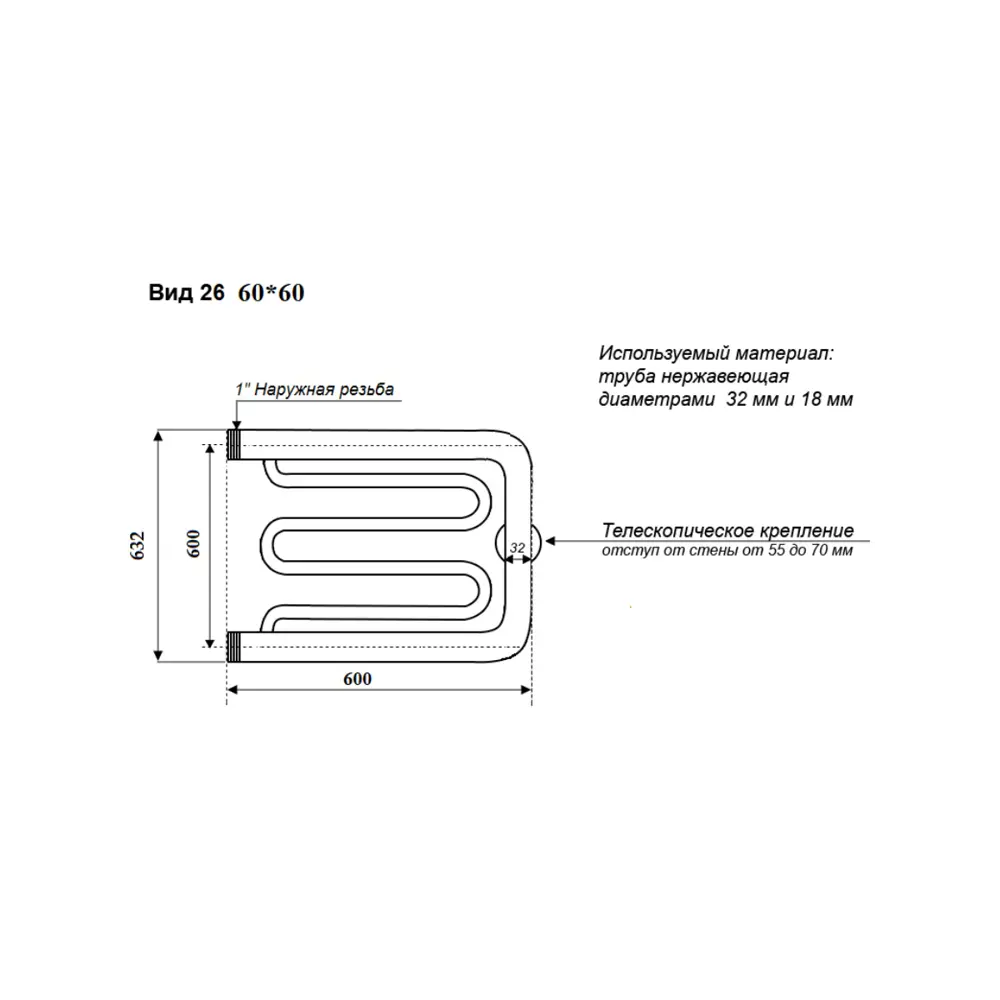 Вид 26 60*60

Используемый материал:
труба нержавеющая
диаметрами 32 мм и 18 мм

1" Наружная резьба

632

600

32

Телескопическое крепление
отступ от стены от 55 до 70 мм

600